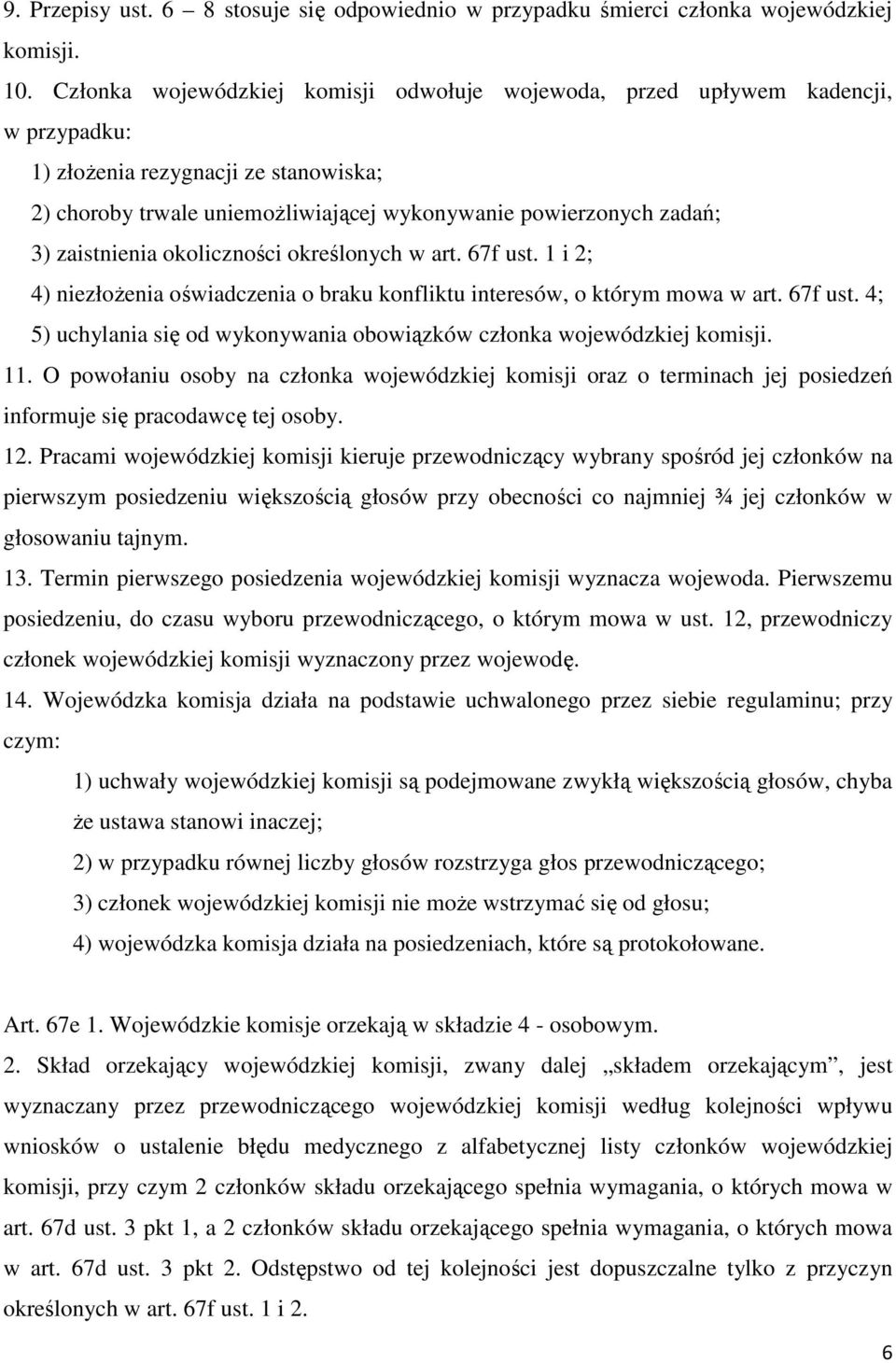 9. Przepisy ust. 6 – 8 stosuje się odpowiednio w przypadku śmierci członka wojewódzkiej komisji.

10. Członka wojewódzkiej komisji odwołuje wojewoda, przed upływem kadencji, w przypadku:

1) złożenia rezygnacji ze stanowiska;

2) choroby trwale uniemożliwiającej wykonywanie powierzonych zadań;

3) zaistnienia okoliczności określonych w art. 67f ust. 1 i 2;

4) niezłożenia oświadczenia o braku konfliktu interesów, o którym mowa w art. 67f ust. 4;

5) uchylania się od wykonywania obowiązków członka wojewódzkiej komisji.

11. O powołaniu osoby na członka wojewódzkiej komisji oraz o terminach jej posiedzeń informuje się pracodawcę tej osoby.

12. Pracami wojewódzkiej komisji kieruje przewodniczący wybrany spośród jej członków na pierwszym posiedzeniu większością głosów przy obecności co najmniej ¾ jej członków w głosowaniu tajnym.

13. Termin pierwszego posiedzenia wojewódzkiej komisji wyznacza wojewoda. Pierwszemu posiedzeniu, do czasu wyboru przewodniczącego, o którym mowa w ust. 12, przewodniczy członek wojewódzkiej komisji wyznaczony przez wojewodę.

14. Wojewódzka komisja działa na podstawie uchwalonego przez siebie regulaminu; przy czym:

1) uchwały wojewódzkiej komisji są podejmowane zwykłą większością głosów, chyba że ustawa stanowi inaczej;

2) w przypadku równej liczby głosów rozstrzyga głos przewodniczącego;

3) członek wojewódzkiej komisji nie może wstrzymać się od głosu;

4) wojewódzka komisja działa na posiedzeniach, które są protokołowane.

Art. 67e 1. Wojewódzkie komisje orzekają w składzie 4 - osobowym.

2. Skład orzekający wojewódzkiej komisji, zwany dalej „składem orzekającym”, jest wyznaczany przez przewodniczącego wojewódzkiej komisji według kolejności wpływu wniosków o ustalenie błędu medycznego z alfabetycznej listy członków wojewódzkiej komisji, przy czym 2 członków składu orzekającego spełnia wymagania, o których mowa w art. 67d ust. 3 pkt 1, a 2 członków składu orzekającego spełnia wymagania, o których mowa w art. 67d ust. 3 pkt 2. Odstępstwo od tej kolejności jest dopuszczalne tylko z przyczyn określonych w art. 67f ust. 1 i 2.

6